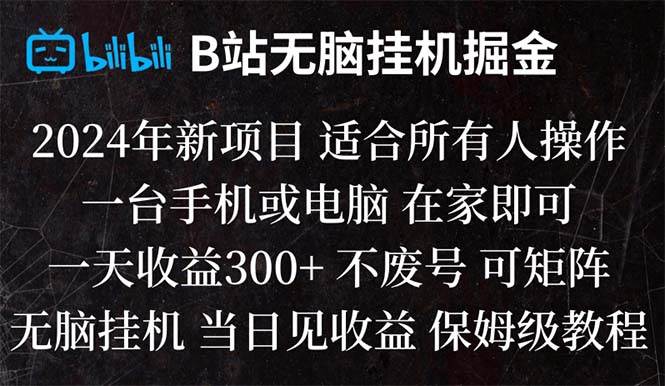 bilibili B站无脑挂机掘金

2024年新项目 适合所有人操作
一台手机或电脑 在家即可
一天收益300+ 不废号 可矩阵
无脑挂机 当日见收益 保姆级教程